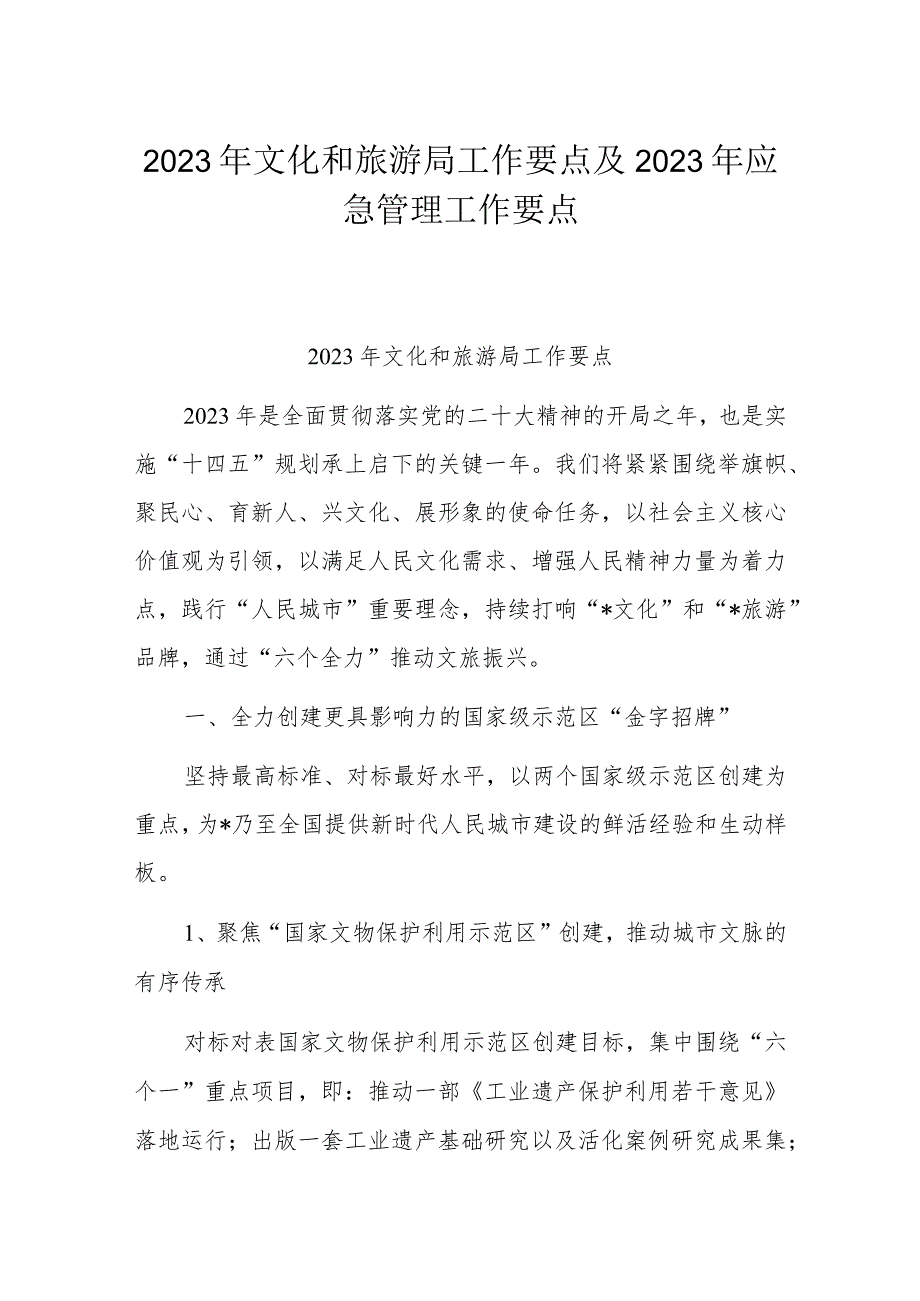 2023年文化和旅游局工作要点及2023年应急管理工作要点

2023年文化和旅游局工作要点

2023年是全面贯彻落实党的二十大精神的开局之年，也是实施“十四五”规划承上启下的关键一年。我们将紧紧围绕举旗帜、聚民心、育新人、兴文化、展形象的使命任务，以社会主义核心价值观为引领，以满足人民文化需求、增强人民精神力量为着力点，践行“人民城市”重要理念，持续打响“*文化”和“*旅游”品牌，通过“六个全力”推动文旅振兴。

一、全力创建更具影响力的国家级示范区“金字招牌”

坚持最高标准、对标最好水平，以两个国家级示范区创建为重点，为*乃至全国提供新时代人民城市建设的鲜活经验和生动样板。

1、聚焦“国家文物保护利用示范区”创建，推动城市文脉的有序传承

对标对表国家文物保护利用示范区创建目标，集中围绕“六个一”重点项目，即：推动一部《工业遗产保护利用若干意见》落地运行；出版一套工业遗产基础研究以及活化案例研究成果集；